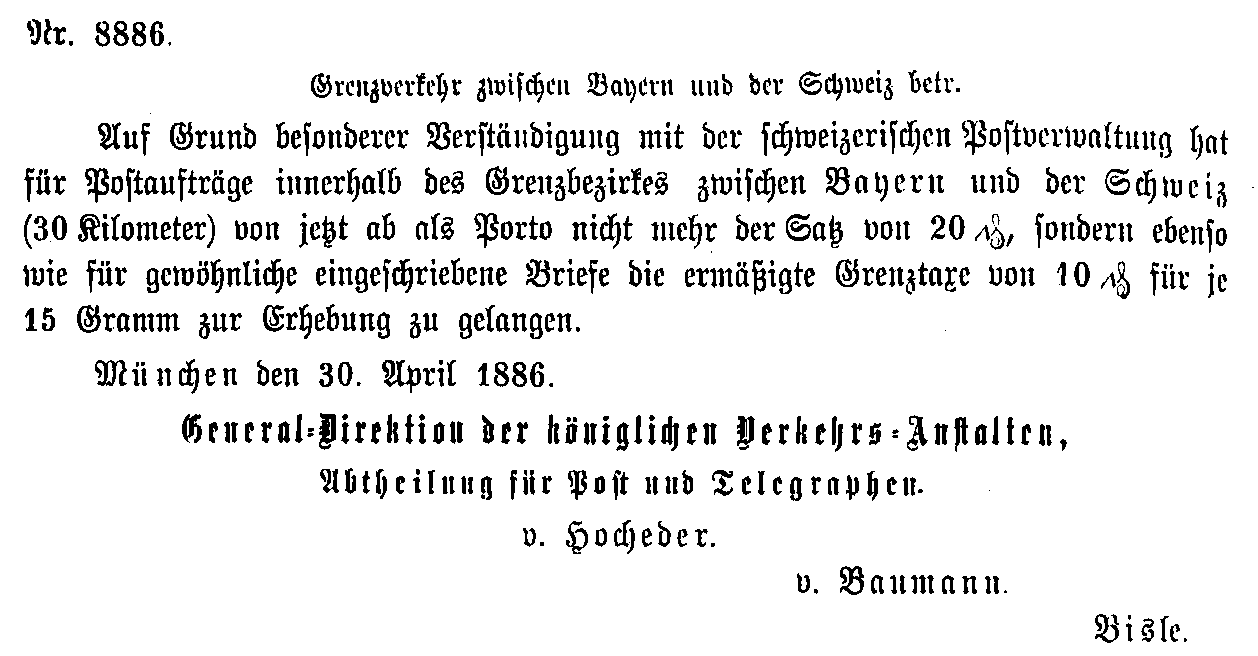 Nr. 8886.

Grenzverkehr zwischen Bayern und der Schweiz betr.

Auf Grund besonderer Verständigung mit der schweizerischen Postverwaltung hat für Postaufträge innerhalb des Grenzbezirkes zwischen Bayern und der Schweiz (30 Kilometer) von jetzt ab als Porto nicht mehr der Satz von 20 ₰, sondern ebenso wie für gewöhnliche eingeschriebene Briefe die ermäßigte Grenztaxe von 10 ₰ für je 15 Gramm zur Erhebung zu gelangen.

München den 30. April 1886.

General-Direktion der königlichen Verkehrs-Anstalten,
Abtheilung für Post und Telegraphen.

v. Hocheder.

v. Baumann.

Bisle.